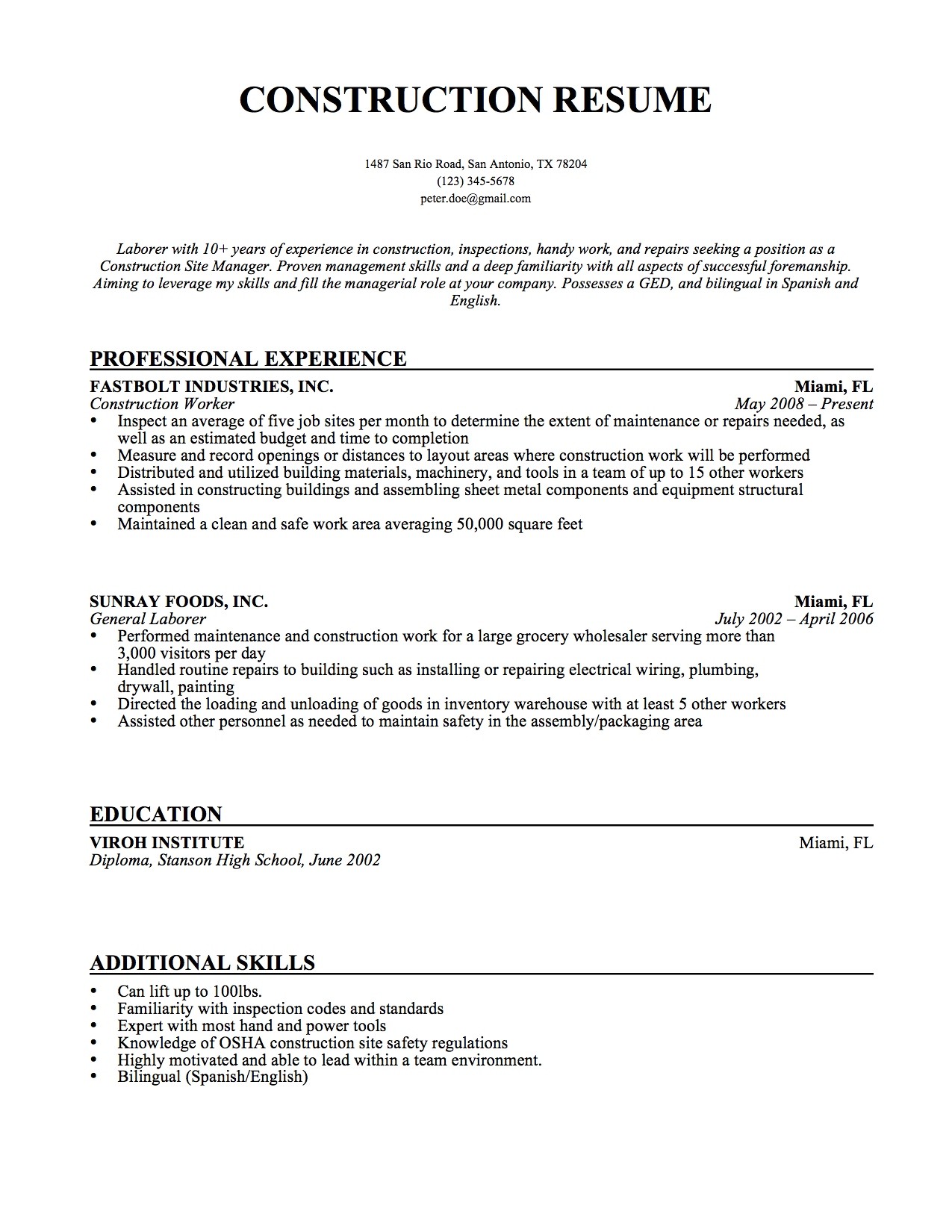 CONSTRUCTION RESUME

1487 San Rio Road, San Antonio, TX 78204
(123) 345-5678
peter.doe@gmail.com

Laborer with 10+ years of experience in construction, inspections, handy work, and repairs seeking a position as a Construction Site Manager. Proven management skills and a deep familiarity with all aspects of successful foremanship. Aiming to leverage my skills and fill the managerial role at your company. Possesses a GED, and bilingual in Spanish and English.

PROFESSIONAL EXPERIENCE

FASTBOLT INDUSTRIES, INC. Miami, FL
Construction Worker May 2008 – Present
• Inspect an average of five job sites per month to determine the extent of maintenance or repairs needed, as well as an estimated budget and time to completion
• Measure and record openings or distances to layout areas where construction work will be performed
• Distributed and utilized building materials, machinery, and tools in a team of up to 15 other workers
• Assisted in constructing buildings and assembling sheet metal components and equipment structural components
• Maintained a clean and safe work area averaging 50,000 square feet

SUNRAY FOODS, INC. Miami, FL
General Laborer July 2002 – April 2006
• Performed maintenance and construction work for a large grocery wholesaler serving more than 3,000 visitors per day
• Handled routine repairs to building such as installing or repairing electrical wiring, plumbing, drywall, painting
• Directed the loading and unloading of goods in inventory warehouse with at least 5 other workers
• Assisted other personnel as needed to maintain safety in the assembly/packaging area

EDUCATION

VIROH INSTITUTE Miami, FL
Diploma, Stanson High School, June 2002

ADDITIONAL SKILLS

• Can lift up to 100lbs.
• Familiarity with inspection codes and standards
• Expert with most hand and power tools
• Knowledge of OSHA construction site safety regulations
• Highly motivated and able to lead within a team environment.
• Bilingual (Spanish/English)